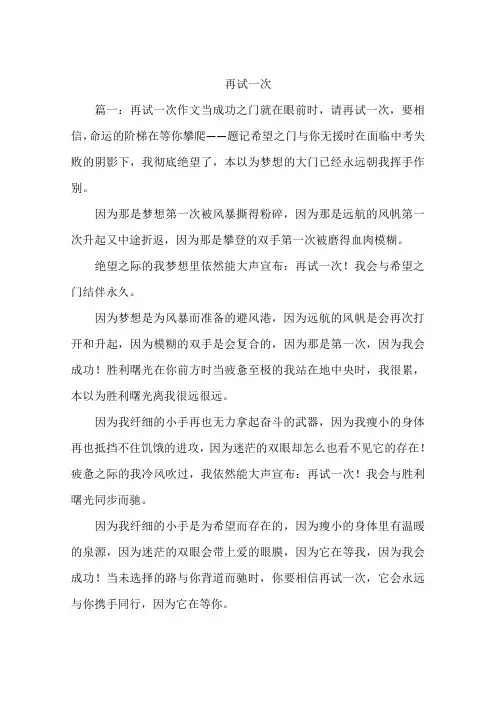 再试一次

篇一：再试一次作文当成功之门就在眼前时，请再试一次，要相信，命运的阶梯在等你攀爬——题记希望之门与你无援时在面临中考失败的阴影下，我彻底绝望了，本以为梦想的大门已经永远朝我挥手作别。

因为那是梦想第一次被风暴撕得粉碎，因为那是远航的风帆第一次升起又中途折返，因为那是攀登的双手第一次被磨得血肉模糊。

绝望之际的我梦想里依然能大声宣布：再试一次！我会与希望之门结伴永久。

因为梦想是为风暴而准备的避风港，因为远航的风帆是会再次打开和升起，因为模糊的双手是会复合的，因为那是第一次，因为我会成功！胜利曙光在你前方时当疲惫至极的我站在地中央时，我很累，本以为胜利曙光离我很远很远。

因为我纤细的小手再也无力拿起奋斗的武器，因为我瘦小的身体再也抵挡不住饥饿的进攻，因为迷茫的双眼却怎么也看不见它的存在！疲惫之际的我冷风吹过，我依然能大声宣布：再试一次！我会与胜利曙光同步而驰。

因为我纤细的小手是为希望而存在的，因为瘦小的身体里有温暖的泉源，因为迷茫的双眼会带上爱的眼膜，因为它在等我，因为我会成功！当未选择的路与你背道而驰时，你要相信再试一次，它会永远与你携手同行，因为它在等你。